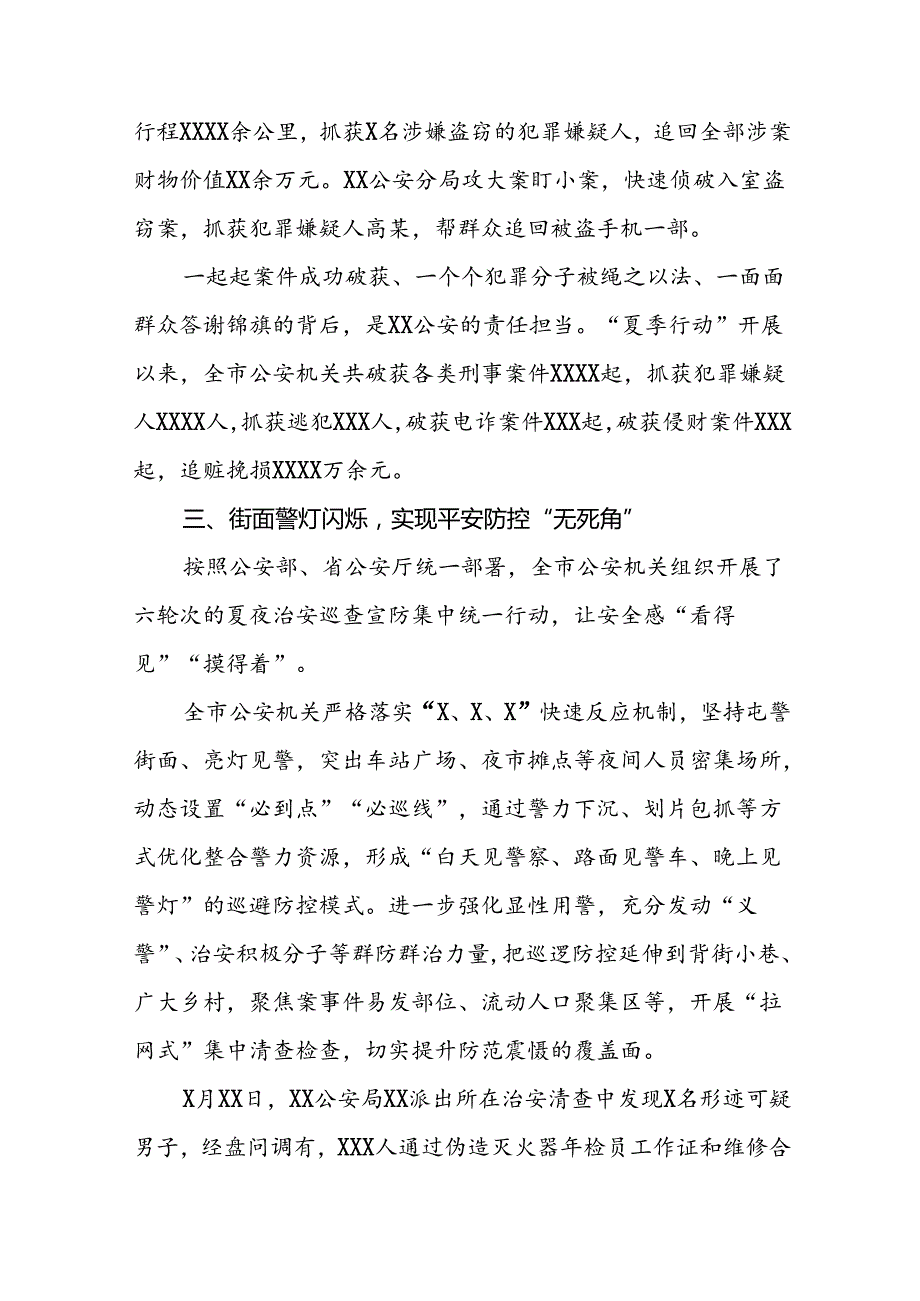 行程XXXX余公里，抓获X名涉嫌盗窃的犯罪嫌疑人，追回全部涉案财物价值XX余万元。XX公安分局攻大案盯小案，快速侦破入室盗窃案，抓获犯罪嫌疑人高某，帮群众追回被盗手机一部。

一起起案件成功破获、一个个犯罪分子被绳之以法、一面面群众答谢锦旗的背后，是XX公安的责任担当。“夏季行动”开展以来，全市公安机关共破获各类刑事案件XXXX起，抓获犯罪嫌疑人XXXX人，抓获逃犯XXX人，破获电诈案件XXX起，破获侵财案件XXX起，追赃挽损XXXX万余元。

三、街面警灯闪烁，实现平安防控“无死角”

按照公安部、省公安厅统一部署，全市公安机关组织开展了六轮次的夏夜治安巡查宣防集中统一行动，让安全感“看得见”“摸得着”。

全市公安机关严格落实“X、X、X”快速反应机制，坚持屯警街面、亮灯见警，突出车站广场、夜市摊点等夜间人员密集场所，动态设置“必到点”“必巡线”，通过警力下沉、划片包抓等方式优化整合警力资源，形成“白天见警察、路面见警车、晚上见警灯”的巡避防控模式。进一步强化显性用警，充分发动“义警”、治安积极分子等群防群治力量，把巡逻防控延伸到背街小巷、广大乡村，聚焦案事件易发部位、流动人口聚集区等，开展“拉网式”集中清查检查，切实提升防范震慑的覆盖面。

X月XX日，XX公安局XX派出所在治安清查中发现X名形迹可疑男子，经盘问调有，XXX人通过伪造灭火器年检员工作证和维修合